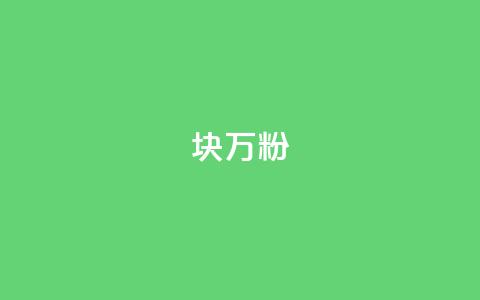 块万粉